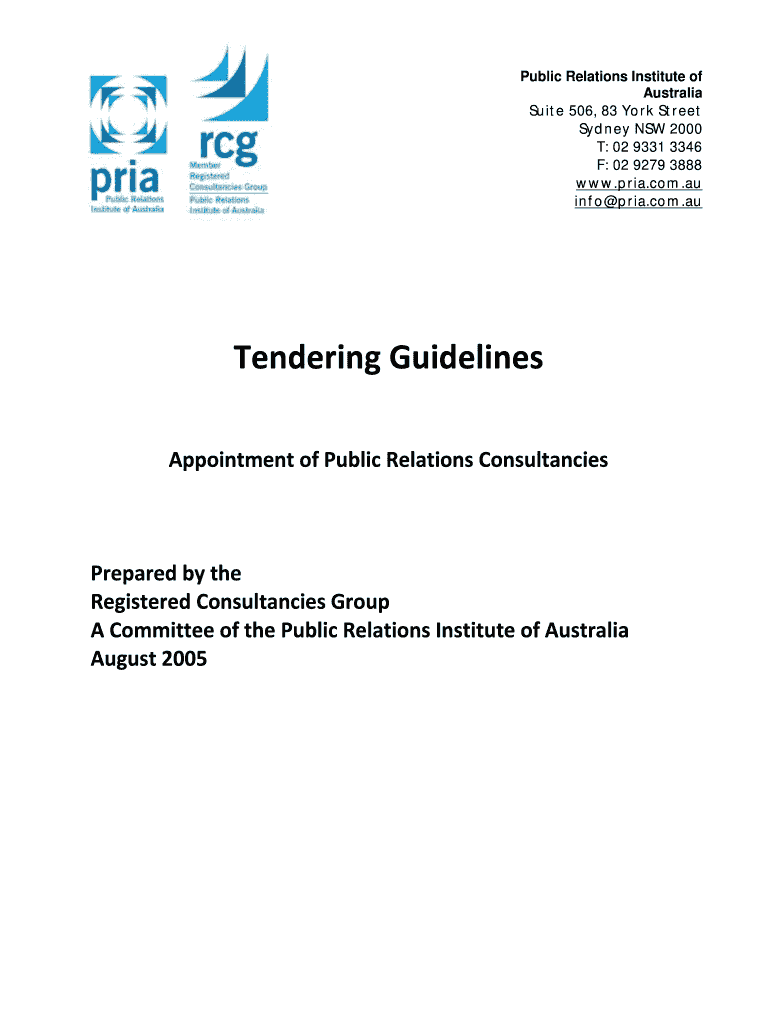 pria
Public Relations
Institute of Australia

rcg
Member
Registered
Consultancies Group
Public Relations
Institute of Australia

Public Relations Institute of Australia
Suite 506, 83 York Street
Sydney NSW 2000
T: 02 9331 3346
F: 02 9279 3888
www.pria.com.au
info@pria.com.au

Tendering Guidelines

Appointment of Public Relations Consultancies

Prepared by the
Registered Consultancies Group
A Committee of the Public Relations Institute of Australia
August 2005